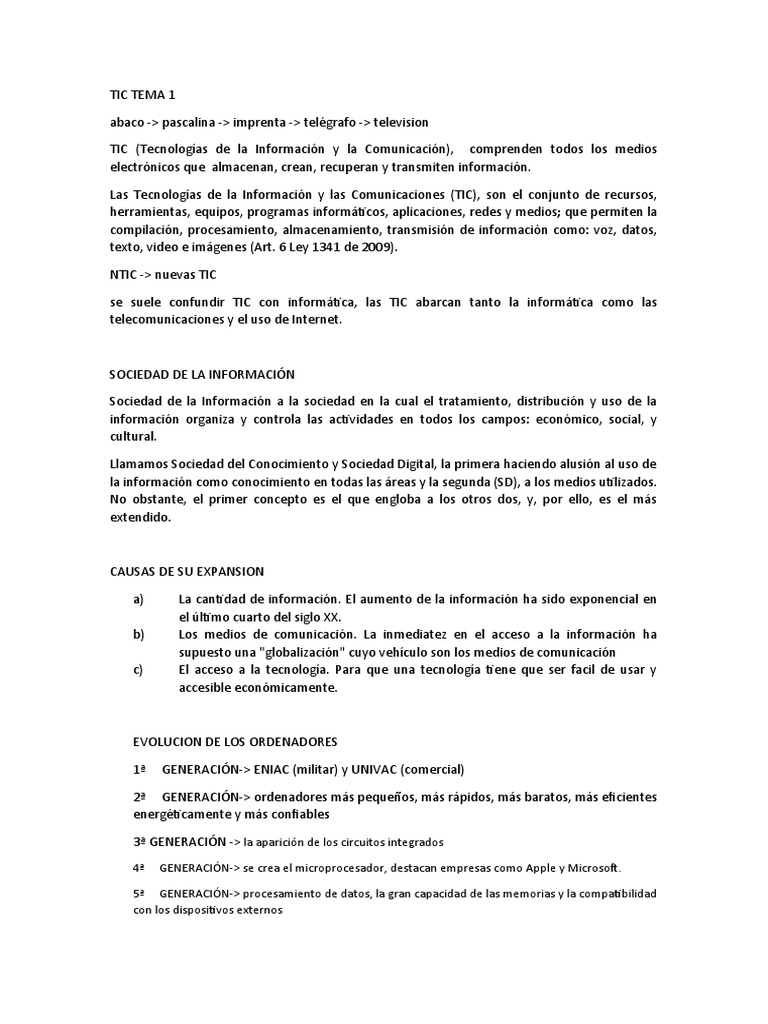 TIC TEMA 1

abaco -> pascalina -> imprenta -> telégrafo -> television

TIC (Tecnologías de la Información y la Comunicación), comprenden todos los medios electrónicos que almacenan, crean, recuperan y transmiten información.

Las Tecnologías de la Información y las Comunicaciones (TIC), son el conjunto de recursos, herramientas, equipos, programas informáticos, aplicaciones, redes y medios; que permiten la compilación, procesamiento, almacenamiento, transmisión de información como: voz, datos, texto, video e imágenes (Art. 6 Ley 1341 de 2009).

NTIC -> nuevas TIC

se suele confundir TIC con informática, las TIC abarcan tanto la informática como las telecomunicaciones y el uso de Internet.

SOCIEDAD DE LA INFORMACIÓN

Sociedad de la Información a la sociedad en la cual el tratamiento, distribución y uso de la información organiza y controla las actividades en todos los campos: económico, social, y cultural.

Llamamos Sociedad del Conocimiento y Sociedad Digital, la primera haciendo alusión al uso de la información como conocimiento en todas las áreas y la segunda (SD), a los medios utilizados. No obstante, el primer concepto es el que engloba a los otros dos, y, por ello, es el más extendido.

CAUSAS DE SU EXPANSION

a) La cantidad de información. El aumento de la información ha sido exponencial en el último cuarto del siglo XX.
b) Los medios de comunicación. La inmediatez en el acceso a la información ha supuesto una "globalización" cuyo vehículo son los medios de comunicación
c) El acceso a la tecnología. Para que una tecnología tiene que ser facil de usar y accesible económicamente.

EVOLUCION DE LOS ORDENADORES

1ª GENERACIÓN-> ENIAC (militar) y UNIVAC (comercial)

2ª GENERACIÓN-> ordenadores más pequeños, más rápidos, más baratos, más eficientes energéticamente y más confiables

3ª GENERACIÓN -> la aparición de los circuitos integrados

4ª GENERACIÓN-> se crea el microprocesador, destacan empresas como Apple y Microsoft.

5ª GENERACIÓN-> procesamiento de datos, la gran capacidad de las memorias y la compatibilidad con los dispositivos externos